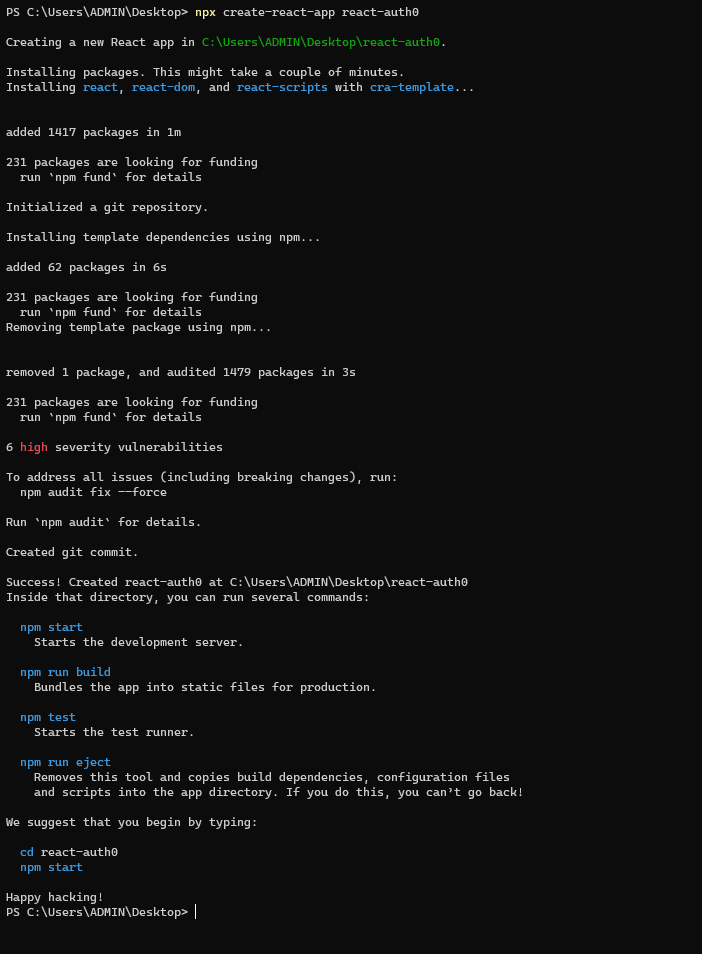 PS C:\Users\ADMIN\Desktop> npx create-react-app react-auth0

Creating a new React app in C:\Users\ADMIN\Desktop\react-auth0.

Installing packages. This might take a couple of minutes.
Installing react, react-dom, and react-scripts with cra-template...

added 1417 packages in 1m

231 packages are looking for funding
run `npm fund` for details

Initialized a git repository.

Installing template dependencies using npm...

added 62 packages in 6s

231 packages are looking for funding
run `npm fund` for details
Removing template package using npm...

removed 1 package, and audited 1479 packages in 3s

231 packages are looking for funding
run `npm fund` for details

6 high severity vulnerabilities

To address all issues (including breaking changes), run:
npm audit fix --force

Run `npm audit` for details.

Created git commit.

Success! Created react-auth0 at C:\Users\ADMIN\Desktop\react-auth0
Inside that directory, you can run several commands:

npm start
Starts the development server.

npm run build
Bundles the app into static files for production.

npm test
Starts the test runner.

npm run eject
Removes this tool and copies build dependencies, configuration files
and scripts into the app directory. If you do this, you can't go back!

We suggest that you begin by typing:

cd react-auth0
npm start

Happy hacking!
PS C:\Users\ADMIN\Desktop>